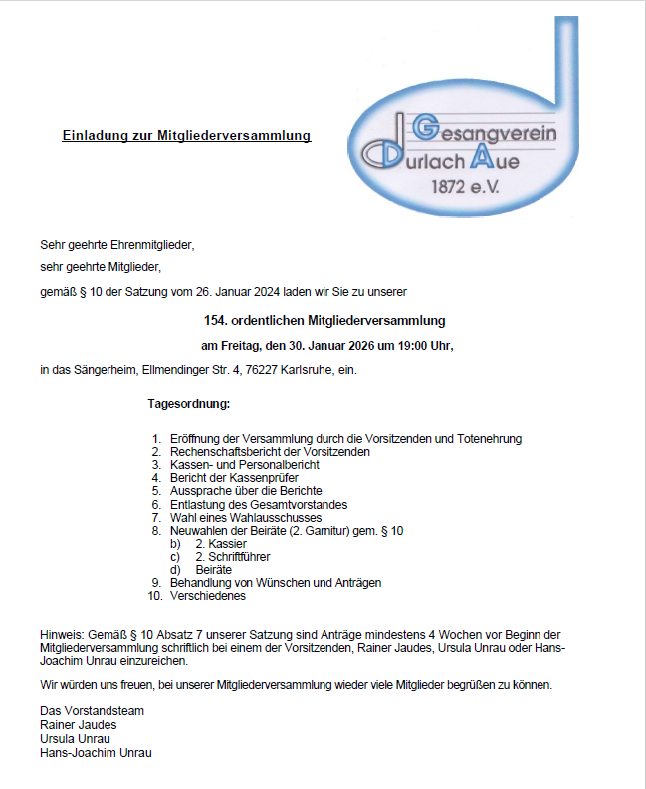 Einladung zur Mitgliederversammlung

Gesangverein Durlach Aue 1872 e.V.

Sehr geehrte Ehrenmitglieder,

sehr geehrte Mitglieder,

gemäß § 10 der Satzung vom 26. Januar 2024 laden wir Sie zu unserer

154. ordentlichen Mitgliederversammlung

am Freitag, den 30. Januar 2026 um 19:00 Uhr,

in das Sängerheim, Ellmendinger Str. 4, 76227 Karlsruhe, ein.

Tagesordnung:

1. Eröffnung der Versammlung durch die Vorsitzenden und Totenehrung
2. Rechenschaftsbericht der Vorsitzenden
3. Kassen- und Personalbericht
4. Bericht der Kassenprüfer
5. Aussprache über die Berichte
6. Entlastung des Gesamtvorstandes
7. Wahl eines Wahlausschusses
8. Neuwahlen der Beiräte (2. Garnitur) gem. § 10
b) 2. Kassier
c) 2. Schriftführer
d) Beiräte
9. Behandlung von Wünschen und Anträgen
10. Verschiedenes

Hinweis: Gemäß § 10 Absatz 7 unserer Satzung sind Anträge mindestens 4 Wochen vor Beginn der Mitgliederversammlung schriftlich bei einem der Vorsitzenden, Rainer Jaudes, Ursula Unrau oder Hans-Joachim Unrau einzureichen.

Wir würden uns freuen, bei unserer Mitgliederversammlung wieder viele Mitglieder begrüßen zu können.

Das Vorstandsteam
Rainer Jaudes
Ursula Unrau
Hans-Joachim Unrau